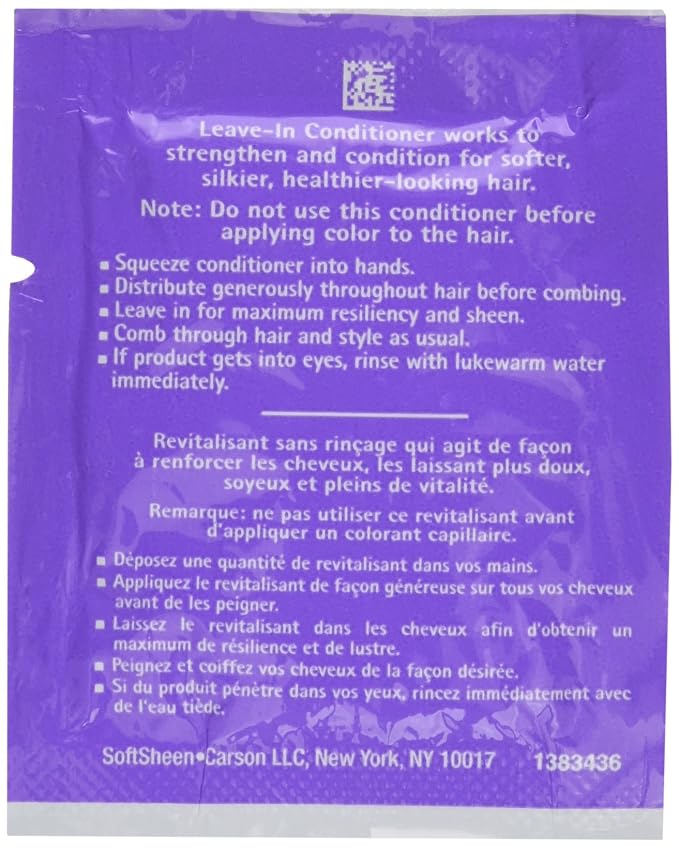 Leave-In Conditioner works to strengthen and condition for softer, silkier, healthier-looking hair.

Note: Do not use this conditioner before applying color to the hair.

• Squeeze conditioner into hands.
• Distribute generously throughout hair before combing.
• Leave in for maximum resiliency and sheen.
• Comb through hair and style as usual.
• If product gets into eyes, rinse with lukewarm water immediately.

Revitalisant sans rinçage qui agit de façon à renforcer les cheveux, les laissant plus doux, soyeux et pleins de vitalité.

Remarque: ne pas utiliser ce revitalisant avant d'appliquer un colorant capillaire.

• Déposez une quantité de revitalisant dans vos mains.
• Appliquez le revitalisant de façon généreuse sur tous vos cheveux avant de les peigner.
• Laissez le revitalisant dans les cheveux afin d'obtenir un maximum de résilience et de lustre.
• Peignez et coiffez vos cheveux de la façon désirée.
• Si du produit pénètre dans vos yeux, rincez immédiatement avec de l'eau tiède.

SoftSheen•Carson LLC, New York, NY 10017 1383436